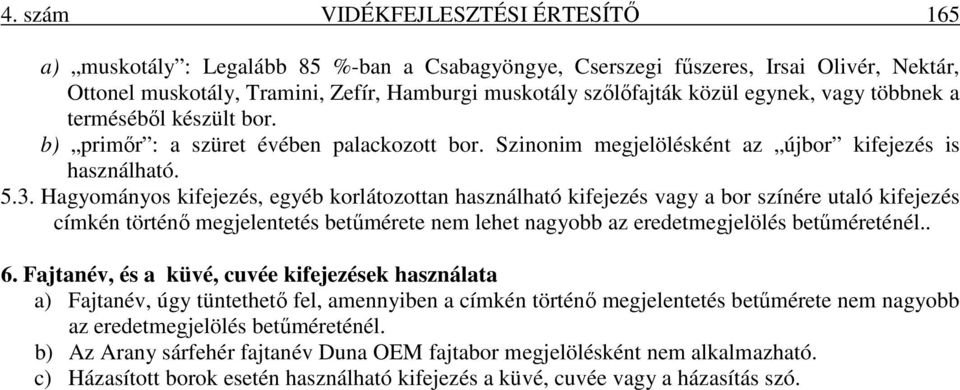 4. szám VIDÉKFEJLESZTÉSI ÉRTESÍTŐ 165

a) „muskotály”: Legalább 85 %-ban a Csabagyöngye, Cserszegi fűszeres, Irsai Olivér, Nektár, Ottonel muskotály, Tramini, Zefír, Hamburgi muskotály szőlőfajták közül egynek, vagy többnek a terméséből készült bor.

b) „primőr”: a szüret évében palackozott bor. Szinonim megjelölésként az „újbor” kifejezés is használható.

5.3. Hagyományos kifejezés, egyéb korlátozottan használható kifejezés vagy a bor színére utaló kifejezés címkén történő megjelentetés betűmérete nem lehet nagyobb az eredetmegjelölés betűméreténél..

6. Fajtanév, és a küvé, cuvée kifejezések használata

a) Fajtanév, úgy tüntethető fel, amennyiben a címkén történő megjelentetés betűmérete nem nagyobb az eredetmegjelölés betűméreténél.

b) Az Arany sárfehér fajtanév Duna OEM fajtabor megjelölésként nem alkalmazható.

c) Házasított borok esetén használható kifejezés a küvé, cuvée vagy a házasítás szó.